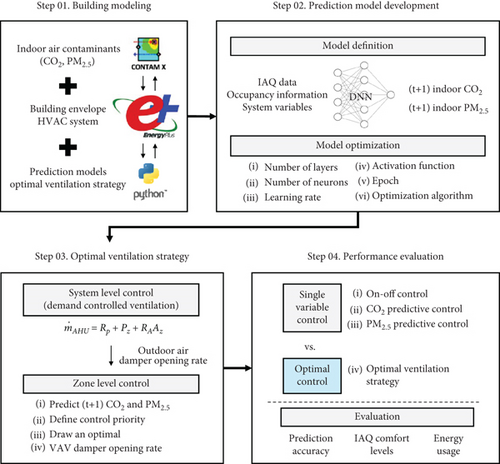 Step 01. Building modeling

Indoor air contaminants ($CO_2$, $PM_{2.5}$)

CONTAM X

Building envelope HVAC system

EnergyPlus

Prediction models optimal ventilation strategy

python

Step 02. Prediction model development

Model definition

IAQ data
Occupancy information
System variables

DNN

(t+1) indoor $CO_2$
(t+1) indoor $PM_{2.5}$

Model optimization

(i) Number of layers
(ii) Number of neurons
(iii) Learning rate
(iv) Activation function
(v) Epoch
(vi) Optimization algorithm

Step 03. Optimal ventilation strategy

System level control (demand controlled ventilation)

$\dot{m}_{AHU} = R_p + P_z + R_A A_z$

Outdoor air damper opening rate

Zone level control

(i) Predict (t+1) $CO_2$ and $PM_{2.5}$
(ii) Define control priority
(iii) Draw an optimal
(iv) VAV damper opening rate

Step 04. Performance evaluation

Single variable control

(i) On-off control
(ii) $CO_2$ predictive control
(iii) $PM_{2.5}$ predictive control

vs.

Optimal control

(iv) Optimal ventilation strategy

Evaluation

Prediction accuracy
IAQ comfort levels
Energy usage